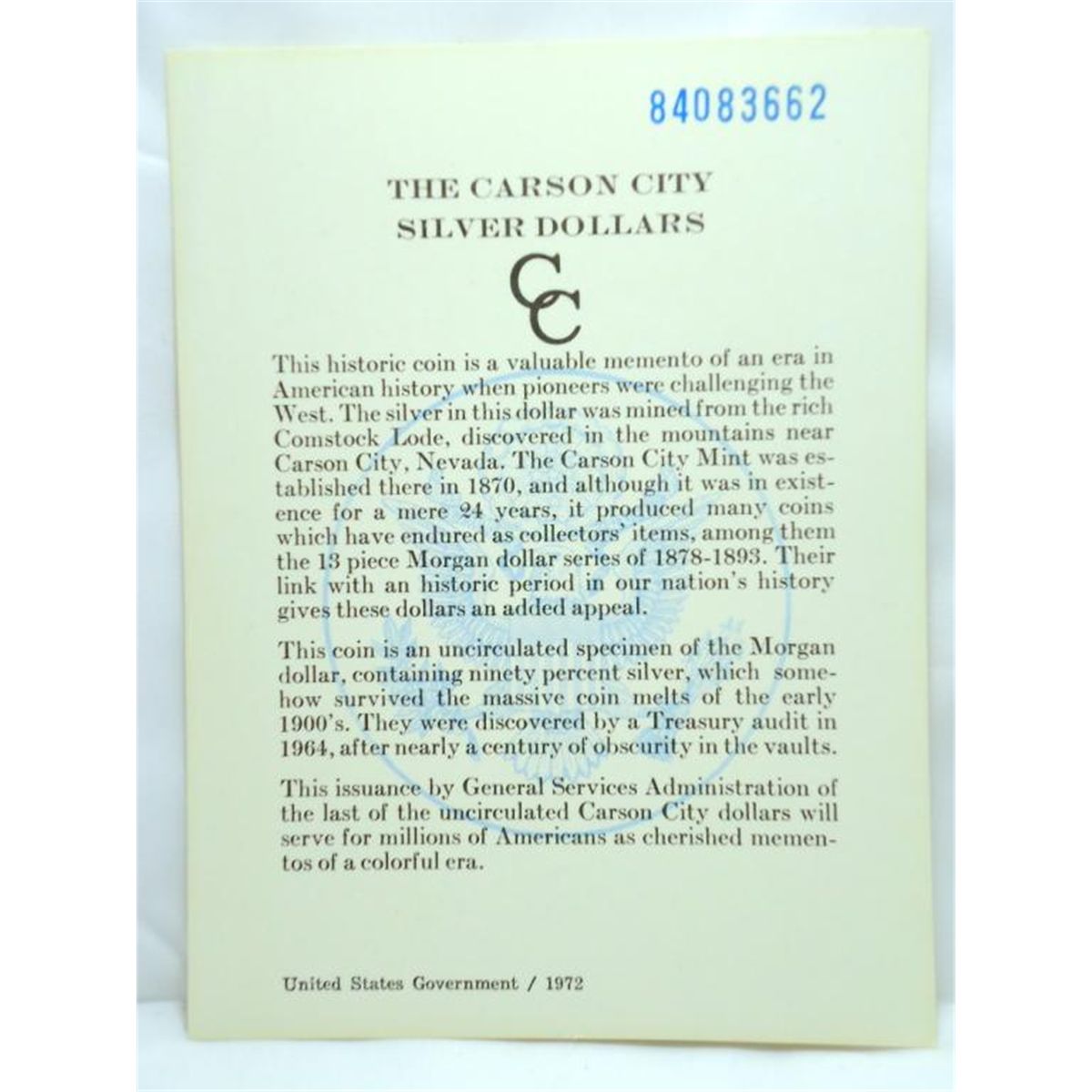 84083662

THE CARSON CITY
SILVER DOLLARS

CC

This historic coin is a valuable memento of an era in American history when pioneers were challenging the West. The silver in this dollar was mined from the rich Comstock Lode, discovered in the mountains near Carson City, Nevada. The Carson City Mint was established there in 1870, and although it was in existence for a mere 24 years, it produced many coins which have endured as collectors' items, among them the 13 piece Morgan dollar series of 1878-1893. Their link with an historic period in our nation's history gives these dollars an added appeal.

This coin is an uncirculated specimen of the Morgan dollar, containing ninety percent silver, which somehow survived the massive coin melts of the early 1900's. They were discovered by a Treasury audit in 1964, after nearly a century of obscurity in the vaults.

This issuance by General Services Administration of the last of the uncirculated Carson City dollars will serve for millions of Americans as cherished mementos of a colorful era.

United States Government / 1972